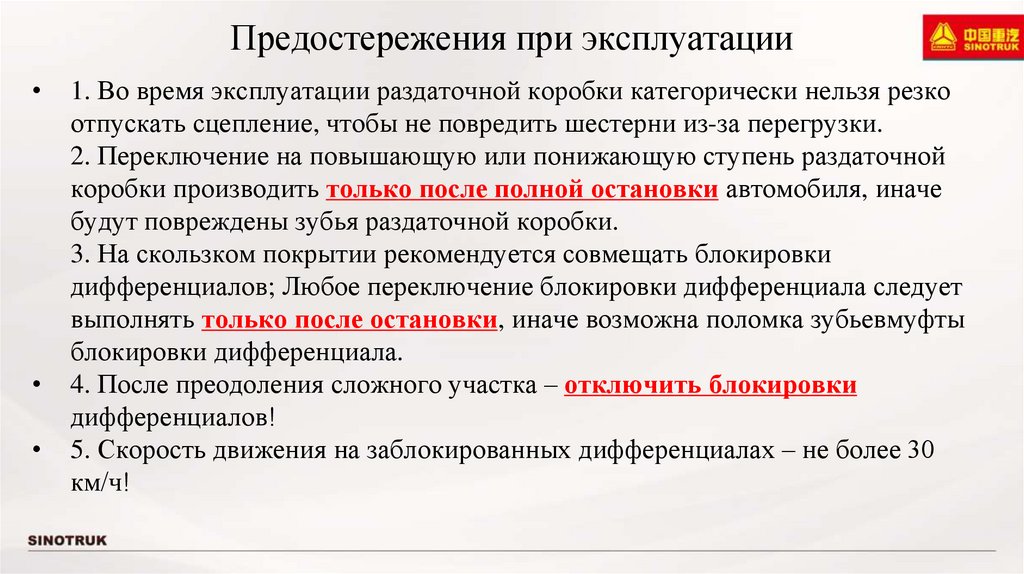 Предостережения при эксплуатации

中国重汽 SINOTRUK

• 1. Во время эксплуатации раздаточной коробки категорически нельзя резко отпускать сцепление, чтобы не повредить шестерни из-за перегрузки.
2. Переключение на повышающую или понижающую ступень раздаточной коробки производить только после полной остановки автомобиля, иначе будут повреждены зубья раздаточной коробки.
3. На скользком покрытии рекомендуется совмещать блокировки дифференциалов; Любое переключение блокировки дифференциала следует выполнять только после остановки, иначе возможна поломка зубьевмуфты блокировки дифференциала.
• 4. После преодоления сложного участка – отключить блокировки дифференциалов!
• 5. Скорость движения на заблокированных дифференциалах – не более 30 км/ч!

SINOTRUK